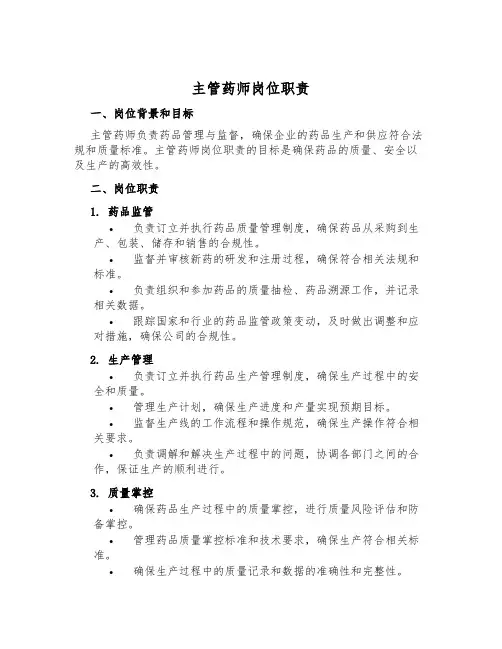 主管药师岗位职责

一、岗位背景和目标

主管药师负责药品管理与监督，确保企业的药品生产和供应符合法规和质量标准。主管药师岗位职责的目标是确保药品的质量、安全以及生产的高效性。

二、岗位职责

1. 药品监管

• 负责订立并执行药品质量管理制度，确保药品从采购到生产、包装、储存和销售的合规性。

• 监督并审核新药的研发和注册过程，确保符合相关法规和标准。

• 负责组织和参加药品的质量抽检、药品溯源工作，并记录相关数据。

• 跟踪国家和行业的药品监管政策变动，及时做出调整和应对措施，确保公司的合规性。

2. 生产管理

• 负责订立并执行药品生产管理制度，确保生产过程中的安全和质量。

• 管理生产计划，确保生产进度和产量实现预期目标。

• 监督生产线的工作流程和操作规范，确保生产操作符合相关要求。

• 负责调解和解决生产过程中的问题，协调各部门之间的合作，保证生产的顺利进行。

3. 质量掌控

• 确保药品生产过程中的质量掌控，进行质量风险评估和防备掌控。

• 管理药品质量掌控标准和技术要求，确保生产符合相关标准。

• 确保生产过程中的质量记录和数据的准确性和完整性。